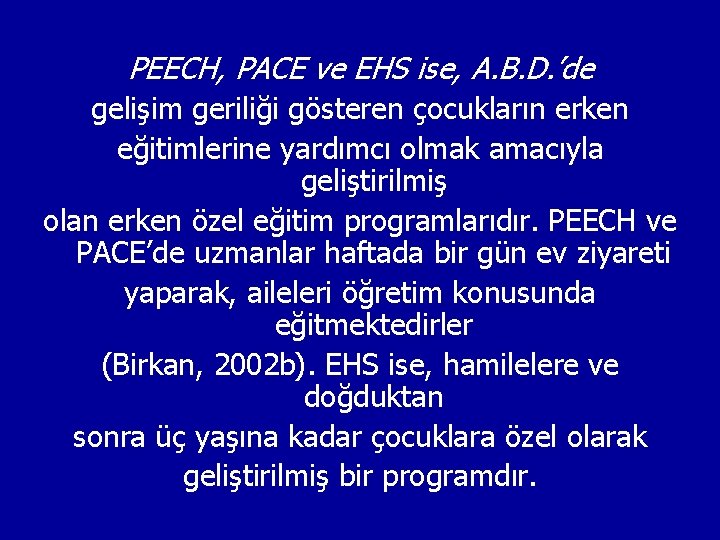 PEECH, PACE ve EHS ise, A.B.D.'de gelişim geriliği gösteren çocukların erken eğitimlerine yardımcı olmak amacıyla geliştirilmiş olan erken özel eğitim programlarıdır. PEECH ve PACE'de uzmanlar haftada bir gün ev ziyareti yaparak, aileleri öğretim konusunda eğitmektedirler (Birkan, 2002b). EHS ise, hamilelere ve doğduktan sonra üç yaşına kadar çocuklara özel olarak geliştirilmiş bir programdır.